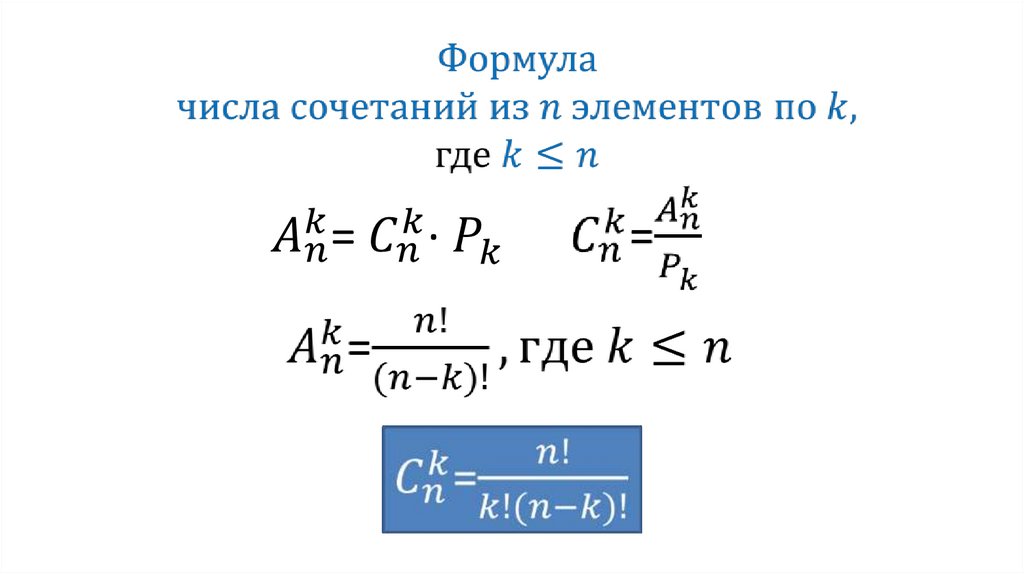 Формула
числа сочетаний из $n$ элементов по $k$,
где $k \leq n$

$A_n^k = C_n^k \cdot P_k$ $C_n^k = \frac{A_n^k}{P_k}$

$A_n^k = \frac{n!}{(n-k)!}$, где $k \leq n$

$C_n^k = \frac{n!}{k!(n-k)!}$